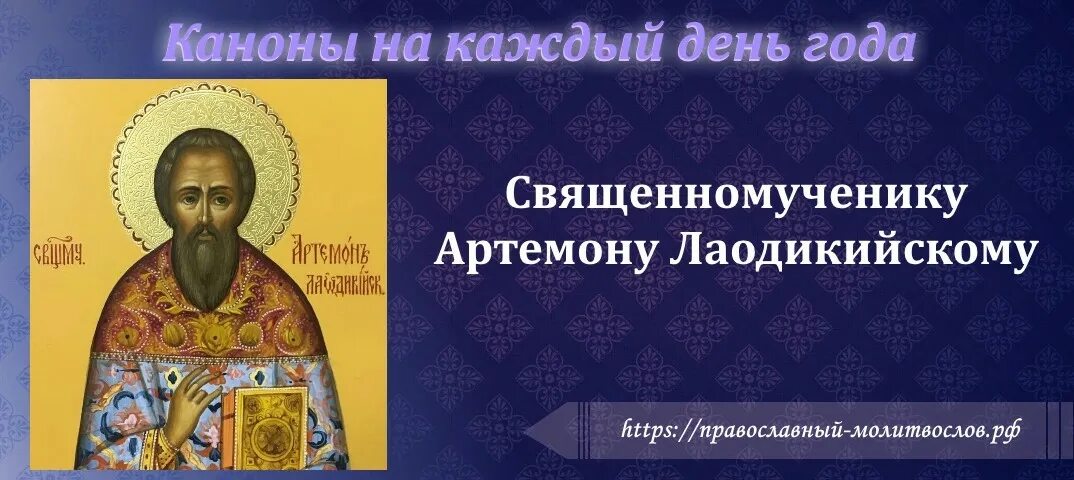 Каноны на каждый день года

СВЩМЧ. АРТЕМОНЪ ЛАОДИКІЙСК.

Священномученику Артемону Лаодикийскому

https://православный-молитвослов.рф